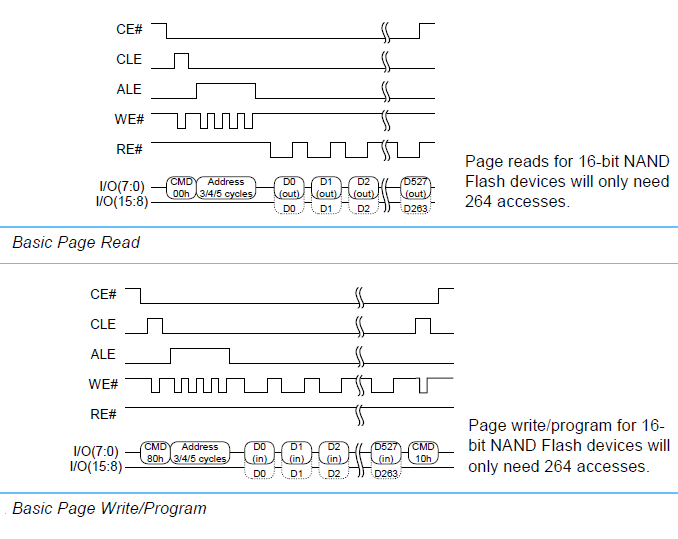 CE#
CLE
ALE
WE#
RE#
I/O(7:0)
I/O(15:8)
CMD 00h
Address 3/4/5 cycles
D0 (out)
D1 (out)
D2 (out)
D527 (out)
D0
D1
D2
D263

Page reads for 16-bit NAND Flash devices will only need 264 accesses.

Basic Page Read

CE#
CLE
ALE
WE#
RE#
I/O(7:0)
I/O(15:8)
CMD 80h
Address 3/4/5 cycles
D0 (in)
D1 (in)
D2 (in)
D527 (in)
CMD 10h
D0
D1
D2
D263

Page write/program for 16-bit NAND Flash devices will only need 264 accesses.

Basic Page Write/Program